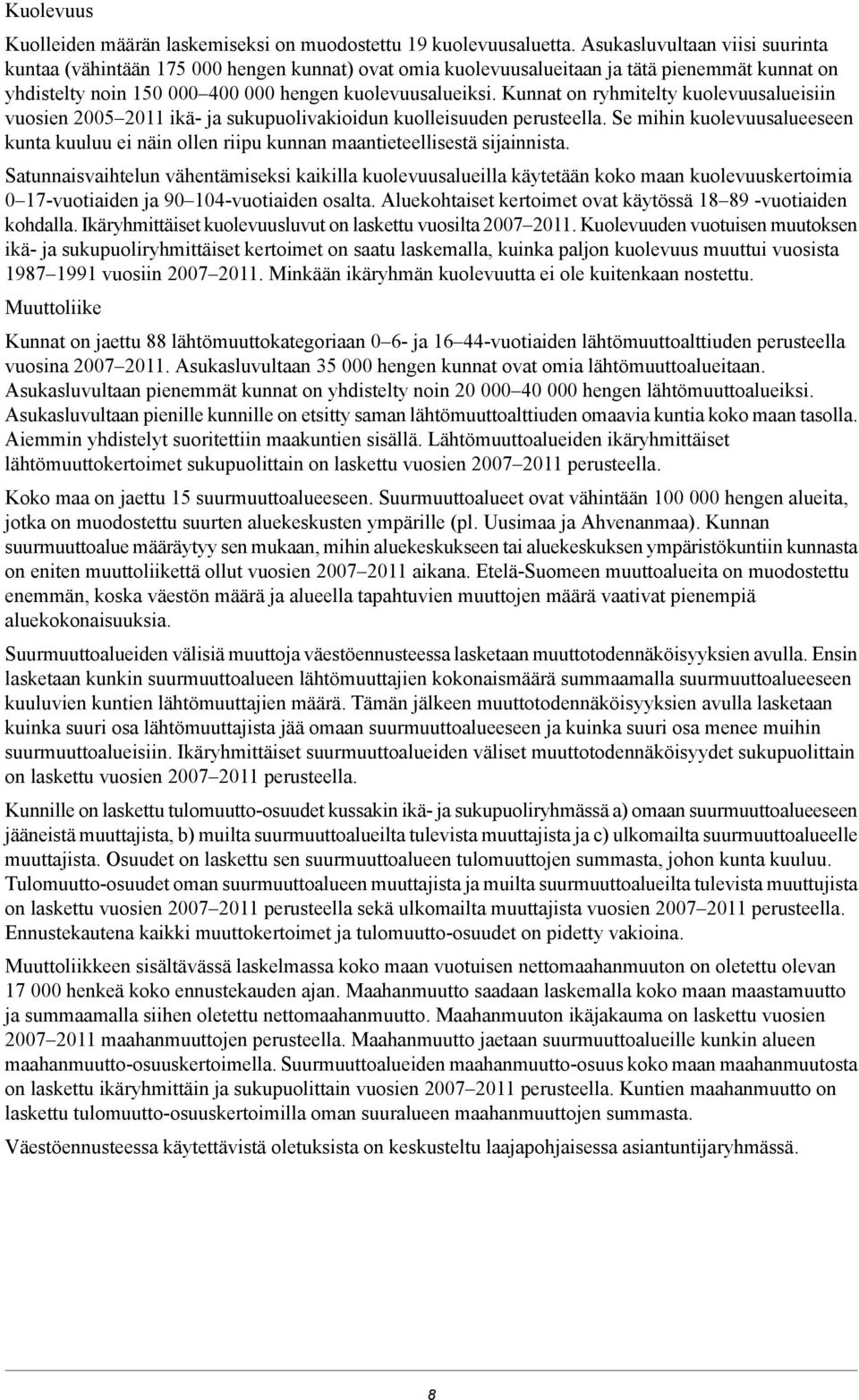 Kuolevuus

Kuolleiden määrän laskemiseksi on muodostettu 19 kuolevuusaluetta. Asukasluvultaan viisi suurinta kuntaa (vähintään 175 000 hengen kunnat) ovat omia kuolevuusalueitaan ja tätä pienemmät kunnat on yhdistelty noin 150 000–400 000 hengen kuolevuusalueiksi. Kunnat on ryhmitelty kuolevuusalueisiin vuosien 2005–2011 ikä- ja sukupuolivakioidun kuolleisuuden perusteella. Se mihin kuolevuusalueeseen kunta kuuluu ei näin ollen riipu kunnan maantieteellisestä sijainnista.

Satunnaisvaihtelun vähentämiseksi kaikilla kuolevuusalueilla käytetään koko maan kuolevuuskertoimia 0–17-vuotiaiden ja 90–104-vuotiaiden osalta. Aluekohtaiset kertoimet ovat käytössä 18–89 -vuotiaiden kohdalla. Ikäryhmittäiset kuolevuusluvut on laskettu vuosilta 2007–2011. Kuolevuuden vuotuisen muutoksen ikä- ja sukupuoliryhmittäiset kertoimet on saatu laskemalla, kuinka paljon kuolevuus muuttui vuosista 1987–1991 vuosiin 2007–2011. Minkään ikäryhmän kuolevuutta ei ole kuitenkaan nostettu.

Muuttoliike

Kunnat on jaettu 88 lähtömuuttokategoriaan 0–6- ja 16–44-vuotiaiden lähtömuuttoalttiuden perusteella vuosina 2007–2011. Asukasluvultaan 35 000 hengen kunnat ovat omia lähtömuuttoalueitaan. Asukasluvultaan pienemmät kunnat on yhdistelty noin 20 000–40 000 hengen lähtömuuttoalueiksi. Asukasluvultaan pienille kunnille on etsitty saman lähtömuuttoalttiuden omaavia kuntia koko maan tasolla. Aiemmin yhdistelyt suoritettiin maakuntien sisällä. Lähtömuuttoalueiden ikäryhmittäiset lähtömuuttokertoimet sukupuolittain on laskettu vuosien 2007–2011 perusteella.

Koko maa on jaettu 15 suurmuuttoalueeseen. Suurmuuttoalueet ovat vähintään 100 000 hengen alueita, jotka on muodostettu suurten aluekeskusten ympärille (pl. Uusimaa ja Ahvenanmaa). Kunnan suurmuuttoalue määräytyy sen mukaan, mihin aluekeskukseen tai aluekeskuksen ympäristökuntiin kunnasta on eniten muuttoliikettä ollut vuosien 2007–2011 aikana. Etelä-Suomeen muuttoalueita on muodostettu enemmän, koska väestön määrä ja alueella tapahtuvien muuttojen määrä vaativat pienempiä aluekokonaisuuksia.

Suurmuuttoalueiden välisiä muuttoja väestöennusteessa lasketaan muuttotodennäköisyyksien avulla. Ensin lasketaan kunkin suurmuuttoalueen lähtömuuttajien kokonaismäärä summaamalla suurmuuttoalueeseen kuuluvien kuntien lähtömuuttajien määrä. Tämän jälkeen muuttotodennäköisyyksien avulla lasketaan kuinka suuri osa lähtömuuttajista jää omaan suurmuuttoalueeseen ja kuinka suuri osa menee muihin suurmuuttoalueisiin. Ikäryhmittäiset suurmuuttoalueiden väliset muuttotodennäköisyydet sukupuolittain on laskettu vuosien 2007–2011 perusteella.

Kunnille on laskettu tulomuutto-osuudet kussakin ikä- ja sukupuoliryhmässä a) omaan suurmuuttoalueeseen jääneistä muuttajista, b) muilta suurmuuttoalueilta tulevista muuttajista ja c) ulkomailta suurmuuttoalueelle muuttajista. Osuudet on laskettu sen suurmuuttoalueen tulomuuttojen summasta, johon kunta kuuluu. Tulomuutto-osuudet oman suurmuuttoalueen muuttajista ja muilta suurmuuttoalueilta tulevista muuttujista on laskettu vuosien 2007–2011 perusteella sekä ulkomailta muuttajista vuosien 2007–2011 perusteella. Ennustekautena kaikki muuttokertoimet ja tulomuutto-osuudet on pidetty vakioina.

Muuttoliikkeen sisältävässä laskelmassa koko maan vuotuisen nettomaahanmuuton on oletettu olevan 17 000 henkeä koko ennustekauden ajan. Maahanmuutto saadaan laskemalla koko maan maastamuutto ja summaamalla siihen oletettu nettomaahanmuutto. Maahanmuuton ikäjakauma on laskettu vuosien 2007–2011 maahanmuuttojen perusteella. Maahanmuutto jaetaan suurmuuttoalueille kunkin alueen maahanmuutto-osuuskertoimella. Suurmuuttoalueiden maahanmuutto-osuus koko maan maahanmuutosta on laskettu ikäryhmittäin ja sukupuolittain vuosien 2007–2011 perusteella. Kuntien maahanmuutto on laskettu tulomuutto-osuuskertoimilla oman suuralueen maahanmuuttojen summasta.

Väestöennusteessa käytettävistä oletuksista on keskusteltu laajapohjaisessa asiantuntijaryhmässä.

8